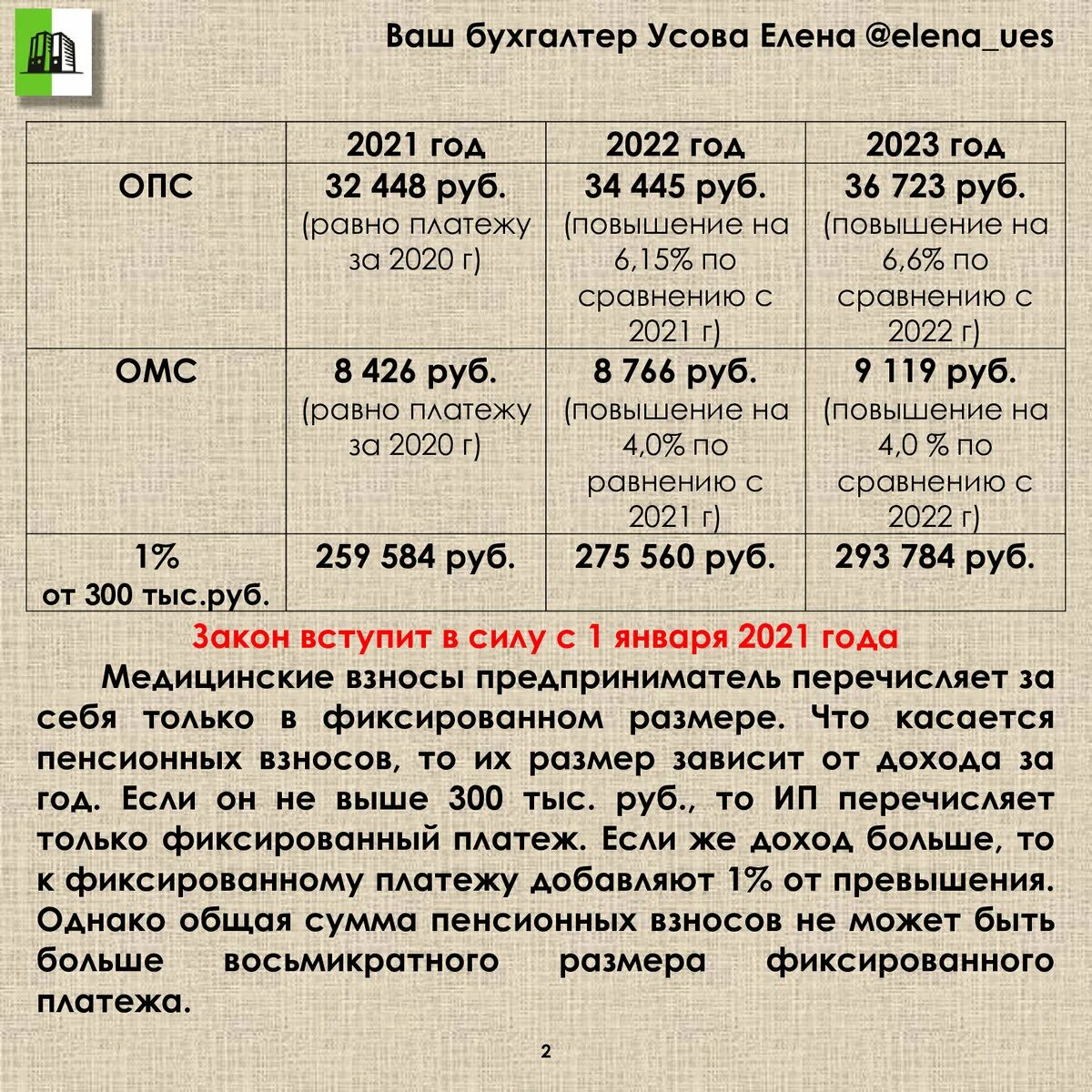 Ваш бухгалтер Усова Елена @elena_ues

| | 2021 год | 2022 год | 2023 год |
|---|---|---|---|
| ОПС | 32 448 руб. (равно платежу за 2020 г) | 34 445 руб. (повышение на 6,15% по сравнению с 2021 г) | 36 723 руб. (повышение на 6,6% по сравнению с 2022 г) |
| ОМС | 8 426 руб. (равно платежу за 2020 г) | 8 766 руб. (повышение на 4,0% по равнению с 2021 г) | 9 119 руб. (повышение на 4,0 % по сравнению с 2022 г) |
| 1% от 300 тыс.руб. | 259 584 руб. | 275 560 руб. | 293 784 руб. |

Закон вступит в силу с 1 января 2021 года

Медицинские взносы предприниматель перечисляет за себя только в фиксированном размере. Что касается пенсионных взносов, то их размер зависит от дохода за год. Если он не выше 300 тыс. руб., то ИП перечисляет только фиксированный платеж. Если же доход больше, то к фиксированному платежу добавляют 1% от превышения. Однако общая сумма пенсионных взносов не может быть больше восьмикратного размера фиксированного платежа.

2